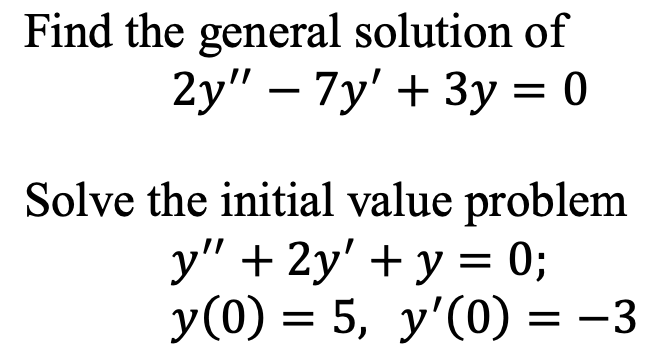 Find the general solution of

$2y'' - 7y' + 3y = 0$

Solve the initial value problem

$y'' + 2y' + y = 0;$

$y(0) = 5, \ y'(0) = -3$